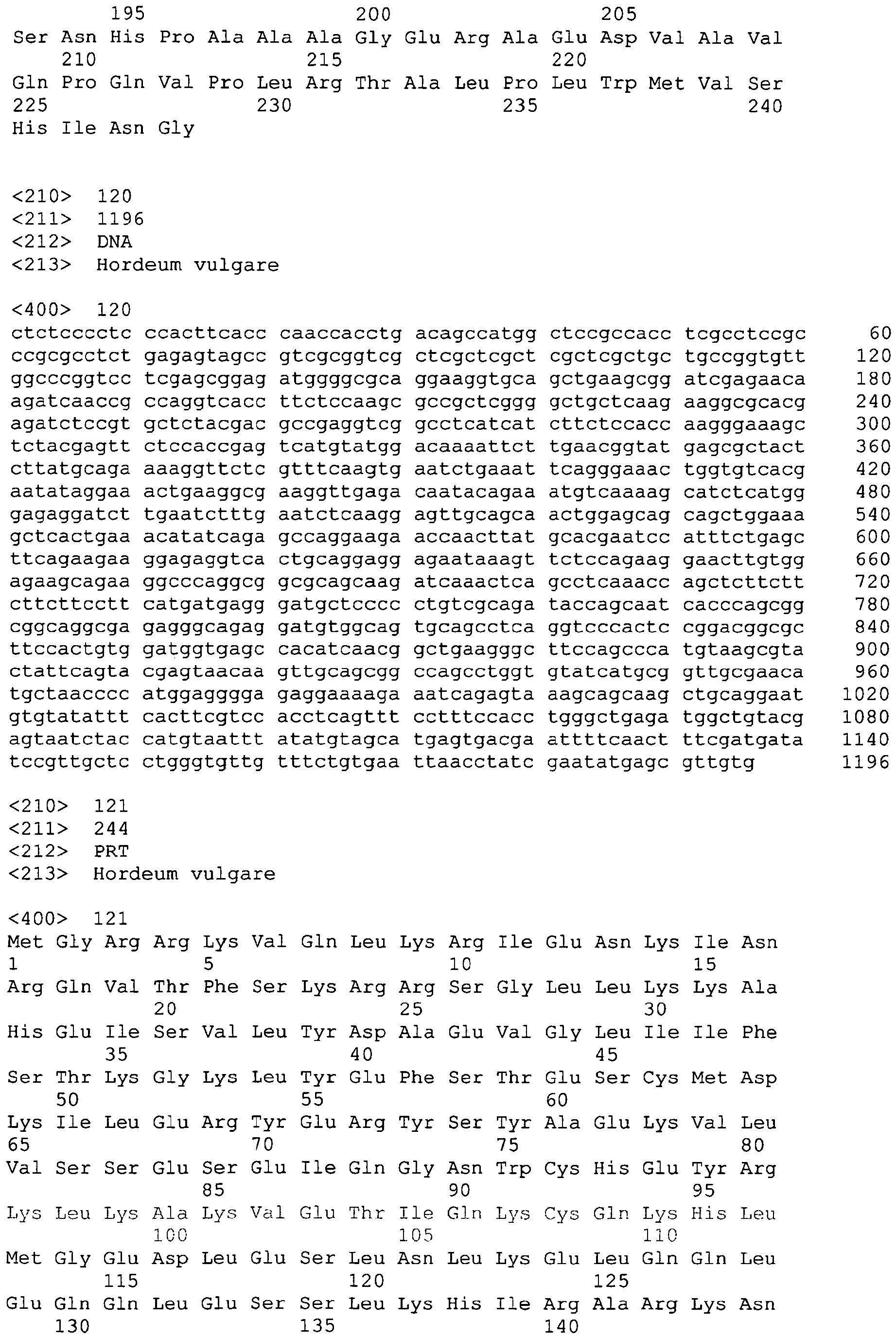 195 200 205
Ser Asn His Pro Ala Ala Ala Gly Glu Arg Ala Glu Asp Val Ala Val
210 215 220
Gln Pro Gln Val Pro Leu Arg Thr Ala Leu Pro Leu Trp Met Val Ser
225 230 235 240
His Ile Asn Gly

<210> 120
<211> 1196
<212> DNA
<213> Hordeum vulgare

<400> 120
ctctcccctc ccacttcacc caaccacctg acagccatgg ctccgccacc tcgcctccgc 60
ccgcgcctct gagagtagcc gtcgcggtcg ctcgctcgct cgctcgctgc tgccggtgtt 120
ggcccggtcc tcgagcggag atggggcgca ggaaggtgca gctgaagcgg atcgagaaca 180
agatcaaccg ccaggtcacc ttctccaagc gccgctcggg gctgctcaag aaggcgcacg 240
agatctccgt gctctacgac gccgaggtcg gcctcatcat cttctccacc aagggaaagc 300
tctacgagtt ctccaccgag tcatgtatgg acaaaattct tgaacggtat gagcgctact 360
cttatgcaga aaaggttctc gtttcaagtg aatctgaaat tcagggaaac tggtgtcacg 420
aatataggaa actgaaggcg aaggttgaga caatacagaa atgtcaaaag catctcatgg 480
gagaggatct tgaatctttg aatctcaagg agttgcagca actggagcag cagctggaaa 540
gctcactgaa acatatcaga gccaggaaga accaacttat gcacgaatcc atttctgagc 600
ttcagaagaa ggagaggtca ctgcaggagg agaataaagt tctccagaag gaacttgtgg 660
agaagcagaa ggcccaggcg gcgcagcaag atcaaactca gcctcaaacc agctcttctt 720
cttcttcctt catgatgagg gatgctcccc ctgtcgcaga taccagcaat cacccagcgg 780
cggcaggcga gagggcagag gatgtggcag tgcagcctca ggtcccactc cggacggcgc 840
ttccactgtg gatggtgagc cacatcaacg gctgaagggc ttccagccca tgtaagcgta 900
ctattcagta cgagtaacaa gttgcagcgg ccagcctggt gtatcatgcg gttgcgaaca 960
tgctaacccc atggagggga gaggaaaaga aatcagagta aagcagcaag ctgcaggaat 1020
gtgtatattt cacttcgtcc acctcagttt cctttccacc tgggctgaga tggctgtacg 1080
agtaatctac catgtaattt atatgtagca tgagtgacga attttcaact ttcgatgata 1140
tccgttgctc ctgggtgttg tttctgtgaa ttaacctatc gaatatgagc gttgtg 1196

<210> 121
<211> 244
<212> PRT
<213> Hordeum vulgare

<400> 121
Met Gly Arg Arg Lys Val Gln Leu Lys Arg Ile Glu Asn Lys Ile Asn
1 5 10 15
Arg Gln Val Thr Phe Ser Lys Arg Arg Ser Gly Leu Leu Lys Lys Ala
20 25 30
His Glu Ile Ser Val Leu Tyr Asp Ala Glu Val Gly Leu Ile Ile Phe
35 40 45
Ser Thr Lys Gly Lys Leu Tyr Glu Phe Ser Thr Glu Ser Cys Met Asp
50 55 60
Lys Ile Leu Glu Arg Tyr Glu Arg Tyr Ser Tyr Ala Glu Lys Val Leu
65 70 75 80
Val Ser Ser Glu Ser Glu Ile Gln Gly Asn Trp Cys His Glu Tyr Arg
85 90 95
Lys Leu Lys Ala Lys Val Glu Thr Ile Gln Lys Cys Gln Lys His Leu
100 105 110
Met Gly Glu Asp Leu Glu Ser Leu Asn Leu Lys Glu Leu Gln Gln Leu
115 120 125
Glu Gln Gln Leu Glu Ser Ser Leu Lys His Ile Arg Ala Arg Lys Asn
130 135 140